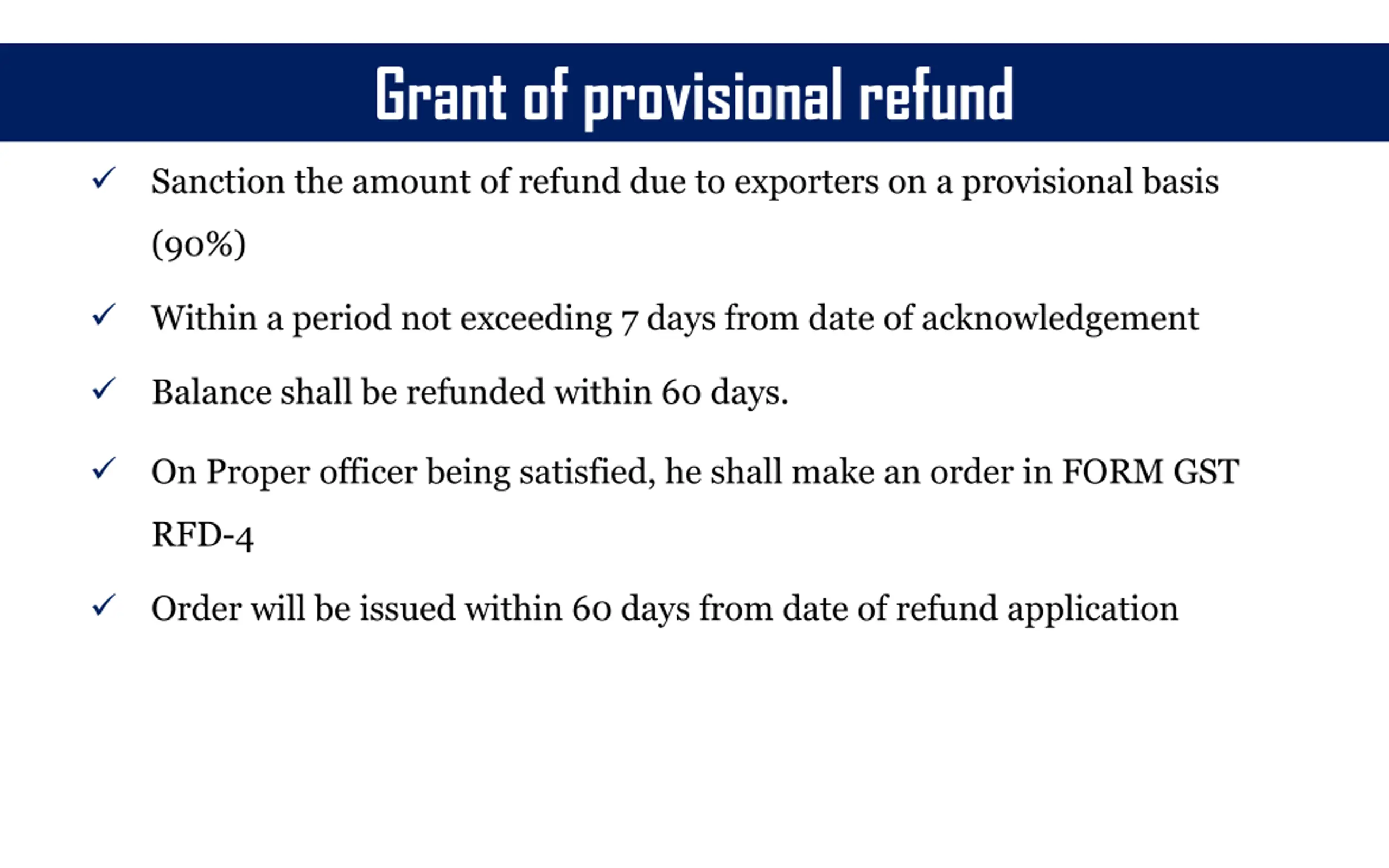 Grant of provisional refund

✓ Sanction the amount of refund due to exporters on a provisional basis (90%)

✓ Within a period not exceeding 7 days from date of acknowledgement

✓ Balance shall be refunded within 60 days.

✓ On Proper officer being satisfied, he shall make an order in FORM GST RFD-4

✓ Order will be issued within 60 days from date of refund application